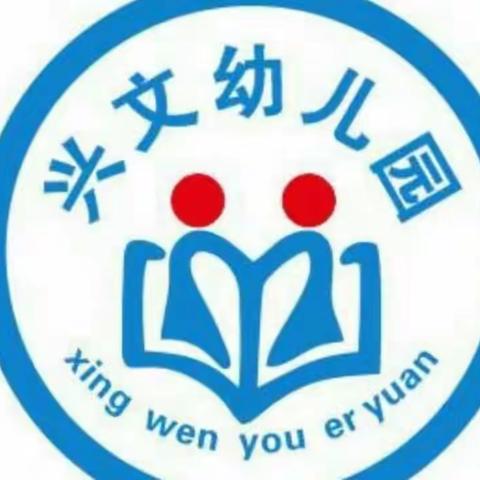 兴文幼儿园

xing wen you er yuan